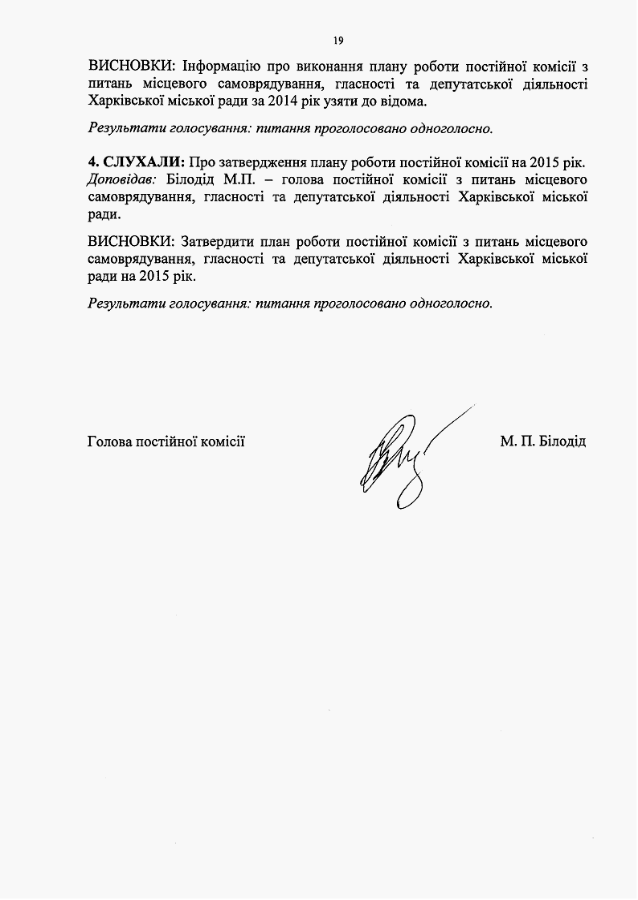 19

ВИСНОВКИ: Інформацію про виконання плану роботи постійної комісії з питань місцевого самоврядування, гласності та депутатської діяльності Харківської міської ради за 2014 рік узяти до відома.

Результати голосування: питання проголосовано одноголосно.

4. СЛУХАЛИ: Про затвердження плану роботи постійної комісії на 2015 рік.
Доповідав: Білодід М.П. – голова постійної комісії з питань місцевого самоврядування, гласності та депутатської діяльності Харківської міської ради.

ВИСНОВКИ: Затвердити план роботи постійної комісії з питань місцевого самоврядування, гласності та депутатської діяльності Харківської міської ради на 2015 рік.

Результати голосування: питання проголосовано одноголосно.

Голова постійної комісії

М. П. Білодід